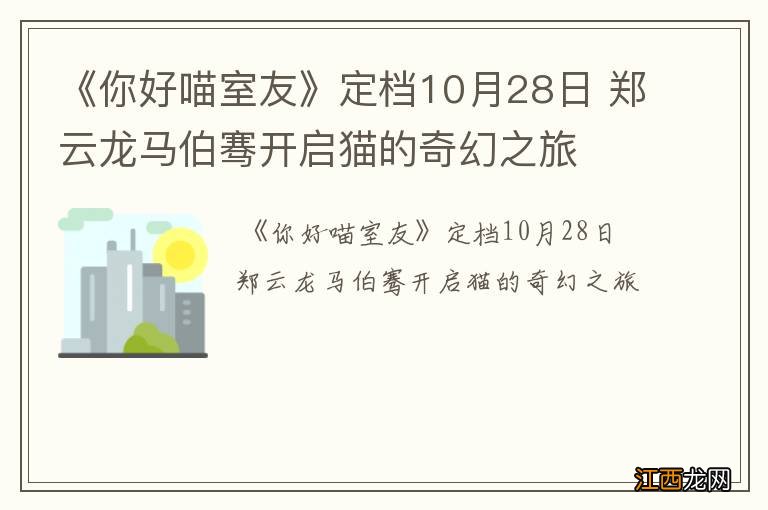 《你好喵室友》定档10月28日 郑云龙马伯骞开启猫的奇幻之旅

《你好喵室友》定档10月28日
郑云龙马伯骞开启猫的奇幻之旅

江西龙网